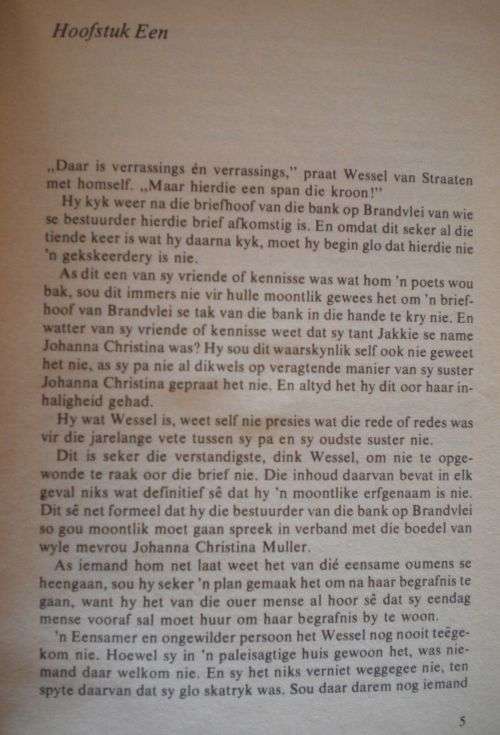 Hoofstuk Een

„Daar is verrassings én verrassings," praat Wessel van Straaten met homself. „Maar hierdie een span die kroon!"

Hy kyk weer na die briefhoof van die bank op Brandvlei van wie se bestuurder hierdie brief afkomstig is. En omdat dit seker al die tiende keer is wat hy daarna kyk, moet hy begin glo dat hierdie nie 'n gekskeerdery is nie.

As dit een van sy vriende of kennisse was wat hom 'n poets wou bak, sou dit immers nie vir hulle moontlik gewees het om 'n briefhoof van Brandvlei se tak van die bank in die hande te kry nie. En watter van sy vriende of kennisse weet dat sy tant Jakkie se name Johanna Christina was? Hy sou dit waarskynlik self ook nie geweet het nie, as sy pa nie al dikwels op veragtende manier van sy suster Johanna Christina gepraat het nie. En altyd het hy dit oor haar inhaligheid gehad.

Hy wat Wessel is, weet self nie presies wat die rede of redes was vir die jarelange vete tussen sy pa en sy oudste suster nie.

Dit is seker die verstandigste, dink Wessel, om nie te opgewonde te raak oor die brief nie. Die inhoud daarvan bevat in elk geval niks wat definitief sê dat hy 'n moontlike erfgenaam is nie. Dit sê net formeel dat hy die bestuurder van die bank op Brandvlei so gou moontlik moet gaan spreek in verband met die boedel van wyle mevrou Johanna Christina Muller.

As iemand hom net laat weet het van dié eensame oumens se heengaan, sou hy seker 'n plan gemaak het om na haar begrafnis te gaan, want hy het van die ouer mense al hoor sê dat sy eendag mense vooraf sal moet huur om haar begrafnis by te woon.

'n Eensamer en ongewilder persoon het Wessel nog nooit teëgekom nie. Hoewel sy in 'n paleisagtige huis gewoon het, was niemand daar welkom nie. En sy het niks verniet weggegee nie, ten spyte daarvan dat sy glo skatryk was. Sou daar darem nog iemand

5